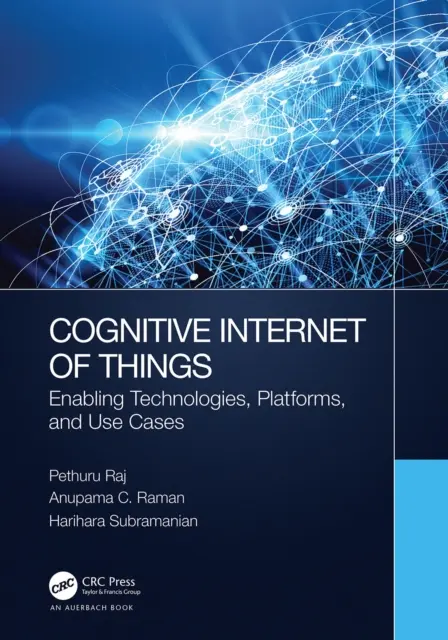 COGNITIVE INTERNET OF THINGS

Enabling Technologies, Platforms, and Use Cases

Pethuru Raj
Anupama C. Raman
Harihara Subramanian

CRC
CRC Press
Taylor & Francis Group

AN AUERBACH BOOK